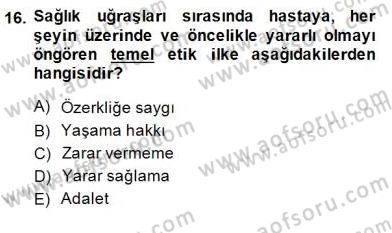 16. Sağlık uğraşları sırasında hastaya, her şeyin üzerinde ve öncelikle yararlı olmayı öngören temel etik ilke aşağıdakilerden hangisidir?

A) Özerkliğe saygı
B) Yaşama hakkı
C) Zarar vermeme
D) Yarar sağlama
E) Adalet

www.aofsoru.com